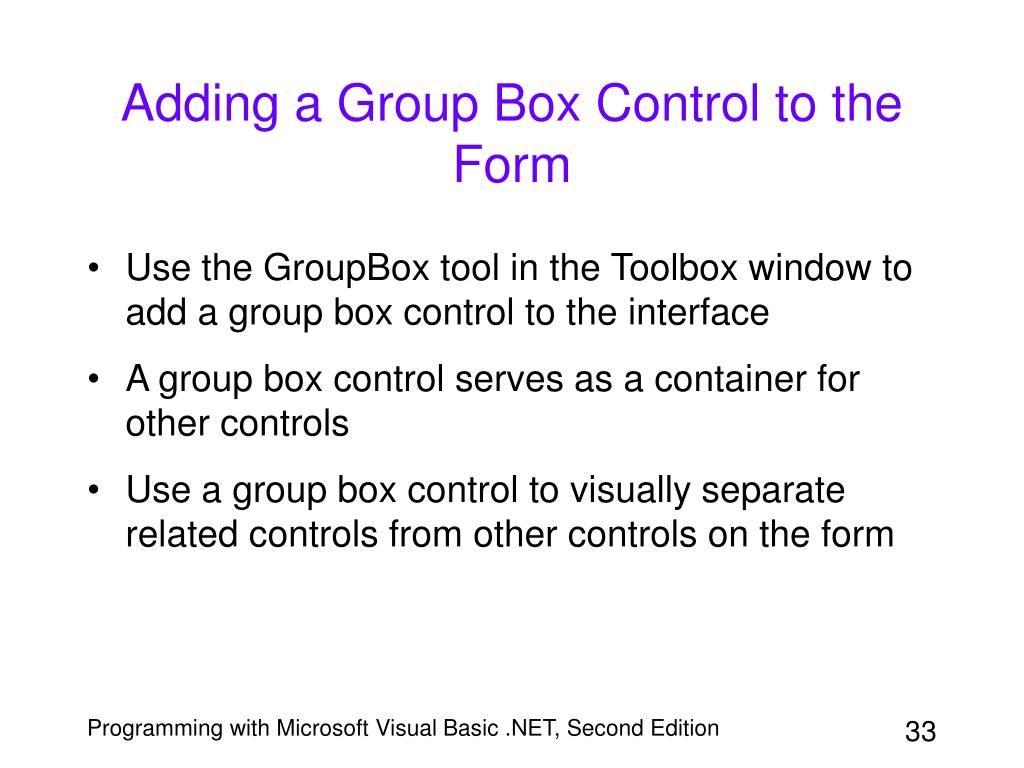 Adding a Group Box Control to the Form

• Use the GroupBox tool in the Toolbox window to add a group box control to the interface

• A group box control serves as a container for other controls

• Use a group box control to visually separate related controls from other controls on the form

Programming with Microsoft Visual Basic .NET, Second Edition

33